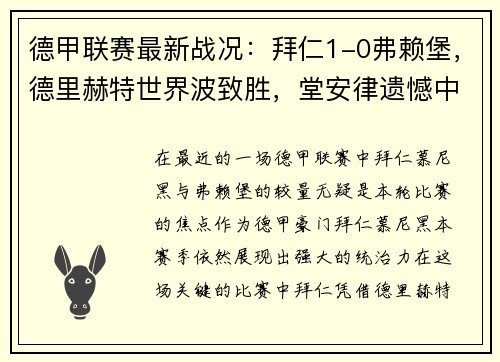 德甲联赛最新战况：拜仁1-0弗赖堡，德里赫特世界波致胜，堂安律遗憾中

在最近的一场德甲联赛中拜仁慕尼黑与弗赖堡的较量无疑是本轮比赛的焦点作为德甲豪门拜仁慕尼黑本赛季依然展现出强大的统治力在这场关键的比赛中拜仁凭借德里赫特